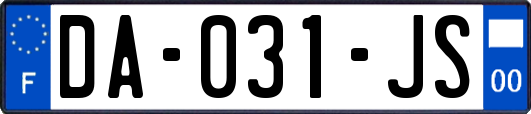 F
DA-031-JS
00